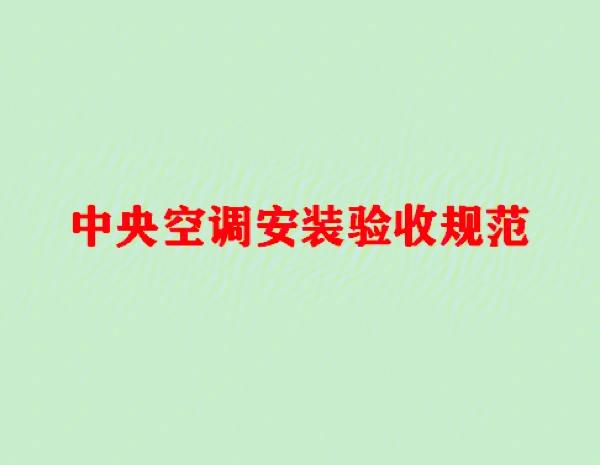 中央空调安装验收规范